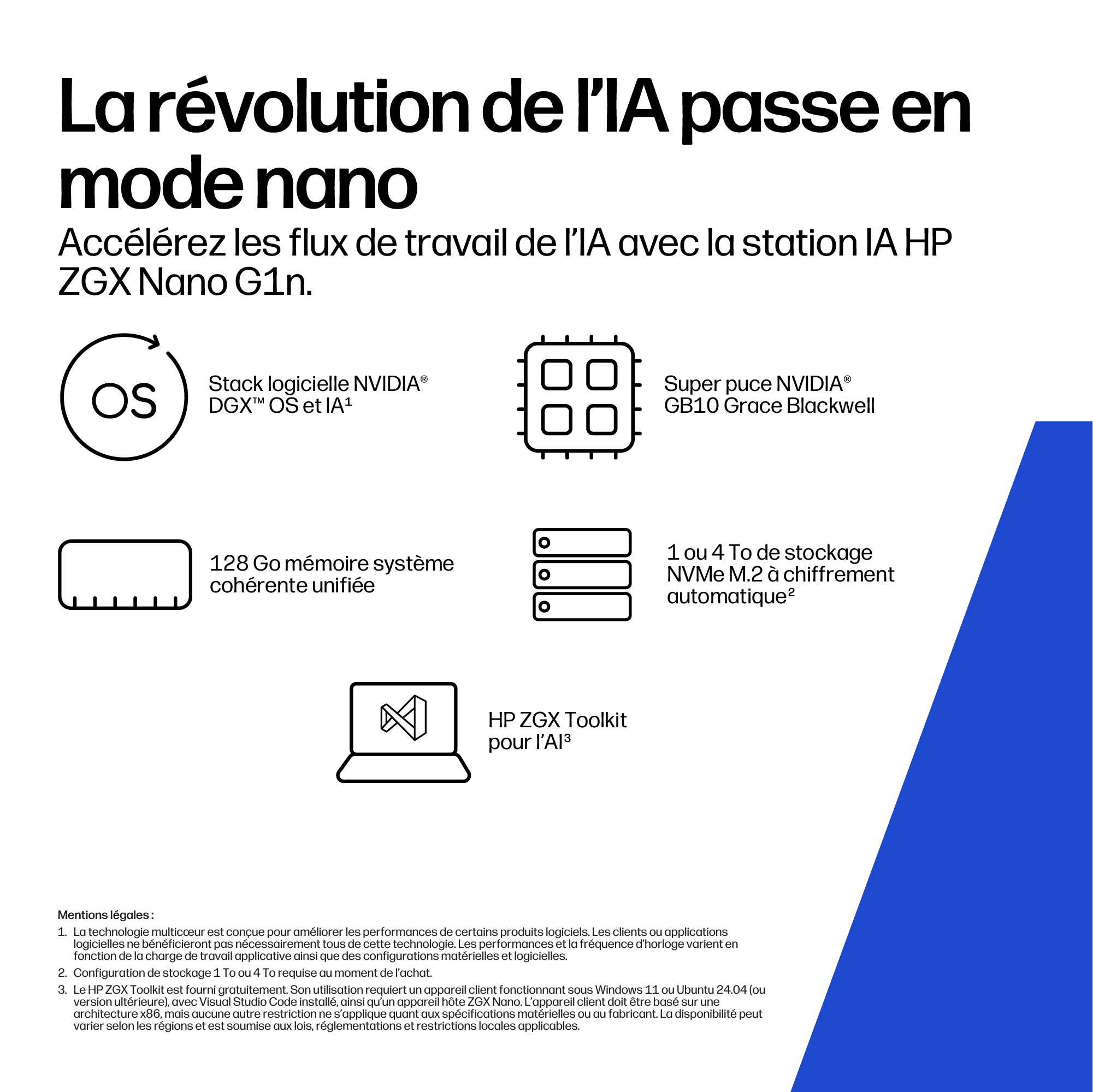 La révolution de l'IA passe en mode nano

Accélérez les flux de travail de l'IA avec la station IA HP ZGX Nano G1n.

OS

Stack logicielle NVIDIA® DGX™ OS et IA$^{1}$

Super puce NVIDIA® GB10 Grace Blackwell

128 Go mémoire système cohérente unifiée

1 ou 4 To de stockage NVMe M.2 à chiffrement automatique$^{2}$

HP ZGX Toolkit pour l'AI$^{3}$

Mentions légales :

1. La technologie multicœur est conçue pour améliorer les performances de certains produits logiciels. Les clients ou applications logicielles ne bénéficieront pas nécessairement tous de cette technologie. Les performances et la fréquence d'horloge varient en fonction de la charge de travail applicative ainsi que des configurations matérielles et logicielles.
2. Configuration de stockage 1 To ou 4 To requise au moment de l'achat.
3. Le HP ZGX Toolkit est fourni gratuitement. Son utilisation requiert un appareil client fonctionnant sous Windows 11 ou Ubuntu 24.04 (ou version ultérieure), avec Visual Studio Code installé, ainsi qu'un appareil hôte ZGX Nano. L'appareil client doit être basé sur une architecture x86, mais aucune autre restriction ne s'applique quant aux spécifications matérielles ou au fabricant. La disponibilité peut varier selon les régions et est soumise aux lois, réglementations et restrictions locales applicables.